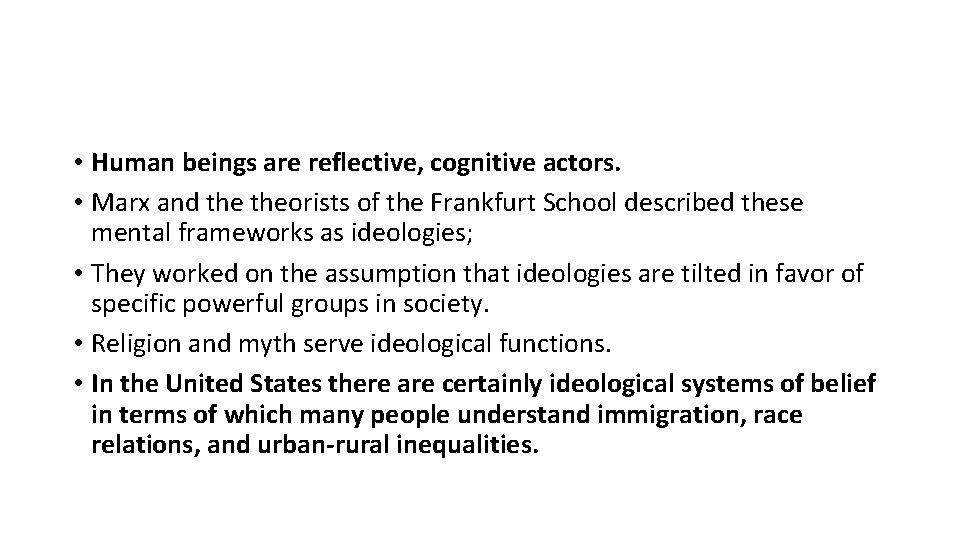 • Human beings are reflective, cognitive actors.

• Marx and the theorists of the Frankfurt School described these mental frameworks as ideologies;

• They worked on the assumption that ideologies are tilted in favor of specific powerful groups in society.

• Religion and myth serve ideological functions.

• In the United States there are certainly ideological systems of belief in terms of which many people understand immigration, race relations, and urban-rural inequalities.